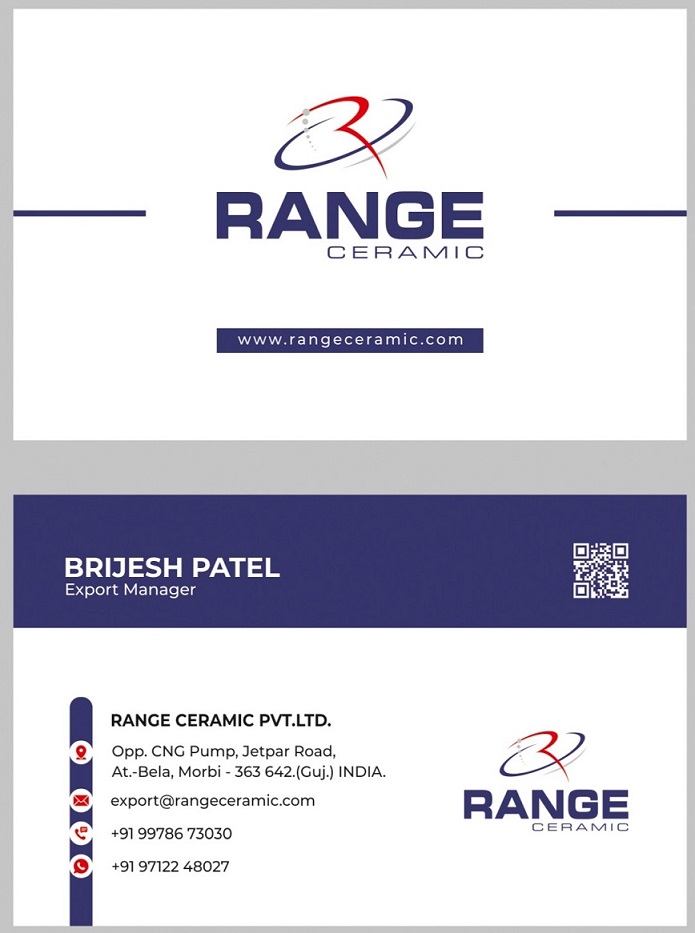 RANGE
CERAMIC

www.rangeceramic.com

BRIJESH PATEL
Export Manager

RANGE CERAMIC PVT.LTD.

Opp. CNG Pump, Jetpar Road, At.-Bela, Morbi - 363 642.(Guj.) INDIA.

export@rangeceramic.com

+91 99786 73030

+91 97122 48027

RANGE
CERAMIC